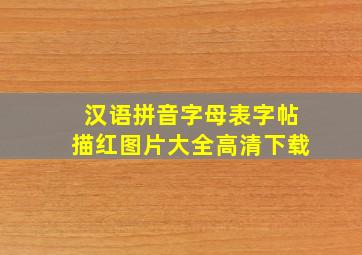 汉语拼音字母表字帖
描红图片大全高清下载